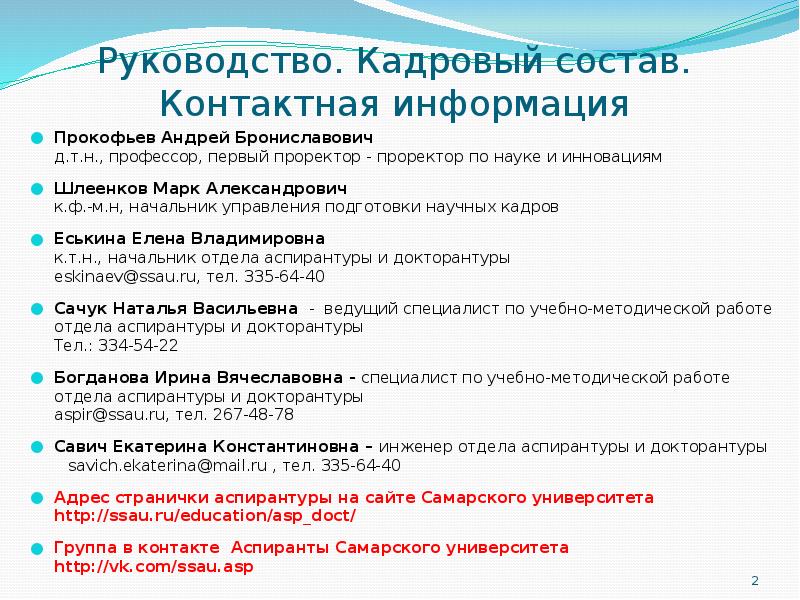 Руководство. Кадровый состав. Контактная информация

Прокофьев Андрей Брониславович
д.т.н., профессор, первый проректор - проректор по науке и инновациям

Шлеенков Марк Александрович
к.ф.-м.н, начальник управления подготовки научных кадров

Еськина Елена Владимировна
к.т.н., начальник отдела аспирантуры и докторантуры
eskinaev@ssau.ru, тел. 335-64-40

Сачук Наталья Васильевна - ведущий специалист по учебно-методической работе отдела аспирантуры и докторантуры
Тел.: 334-54-22

Богданова Ирина Вячеславовна - специалист по учебно-методической работе отдела аспирантуры и докторантуры
aspir@ssau.ru, тел. 267-48-78

Савич Екатерина Константиновна – инженер отдела аспирантуры и докторантуры
savich.ekaterina@mail.ru , тел. 335-64-40

Адрес странички аспирантуры на сайте Самарского университета
http://ssau.ru/education/asp_doct/

Группа в контакте Аспиранты Самарского университета
http://vk.com/ssau.asp

2